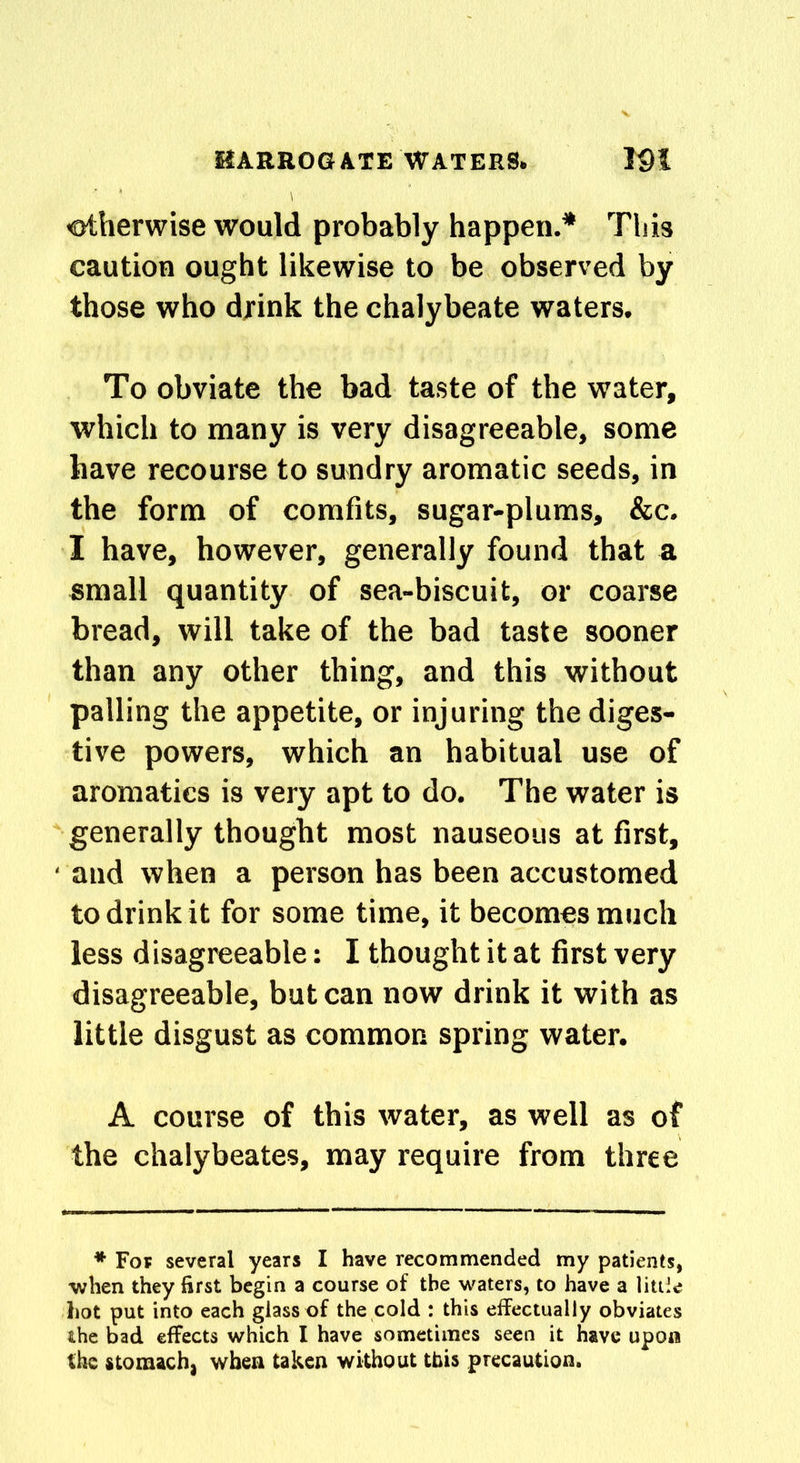 HARROGATE WATERS. 191

otherwise would probably happen.* This caution ought likewise to be observed by those who drink the chalybeate waters.

To obviate the bad taste of the water, which to many is very disagreeable, some have recourse to sundry aromatic seeds, in the form of comfits, sugar-plums, &c. I have, however, generally found that a small quantity of sea-biscuit, or coarse bread, will take of the bad taste sooner than any other thing, and this without palling the appetite, or injuring the digestive powers, which an habitual use of aromatics is very apt to do. The water is generally thought most nauseous at first, and when a person has been accustomed to drink it for some time, it becomes much less disagreeable: I thought it at first very disagreeable, but can now drink it with as little disgust as common spring water.

A course of this water, as well as of the chalybeates, may require from three

* For several years I have recommended my patients, when they first begin a course of the waters, to have a little hot put into each glass of the cold : this effectually obviates the bad effects which I have sometimes seen it have upon the stomach, when taken without this precaution.